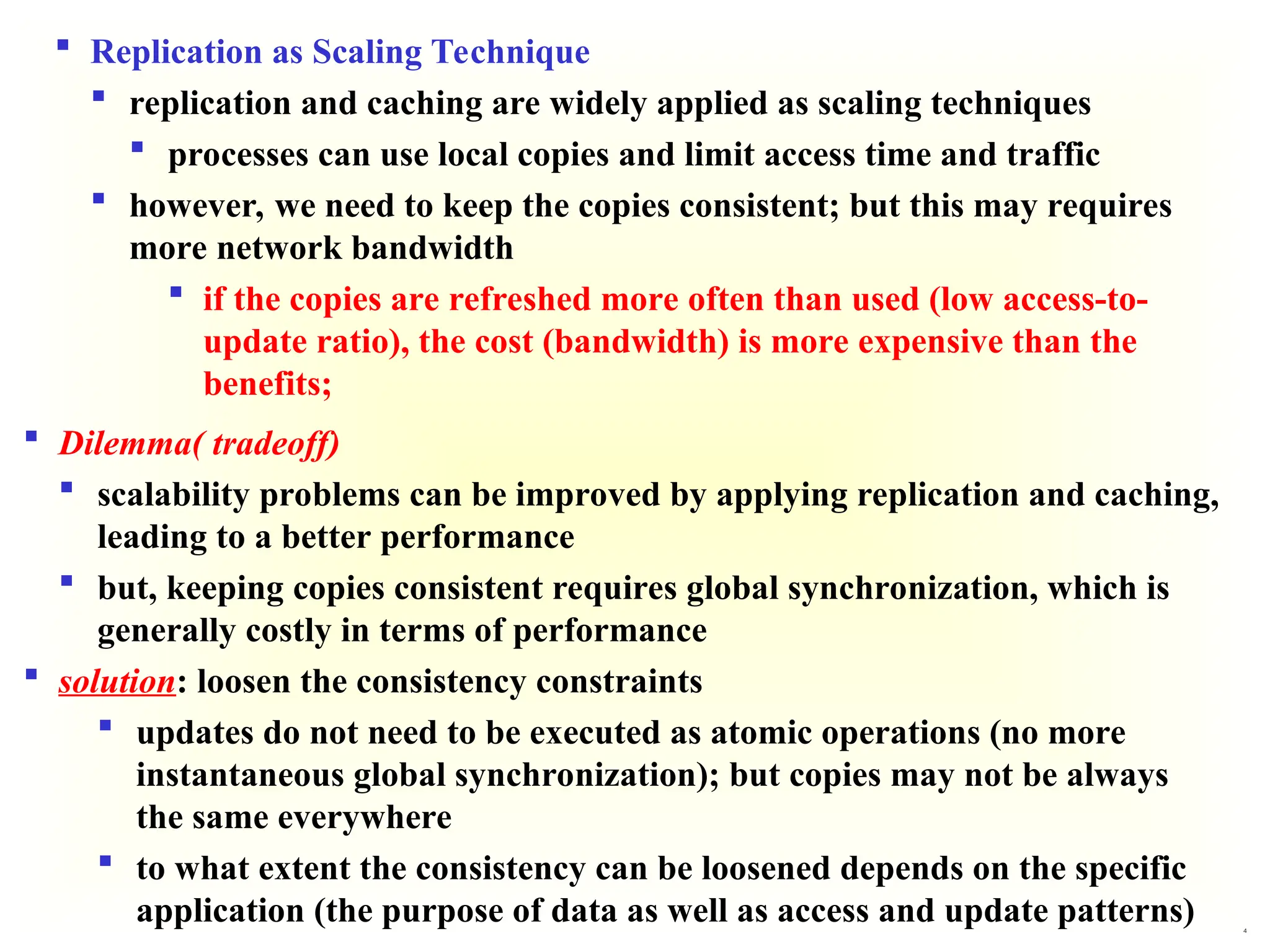 Replication as Scaling Technique

replication and caching are widely applied as scaling techniques

processes can use local copies and limit access time and traffic

however, we need to keep the copies consistent; but this may requires more network bandwidth

if the copies are refreshed more often than used (low access-to-update ratio), the cost (bandwidth) is more expensive than the benefits;

Dilemma( tradeoff)

scalability problems can be improved by applying replication and caching, leading to a better performance

but, keeping copies consistent requires global synchronization, which is generally costly in terms of performance

solution: loosen the consistency constraints

updates do not need to be executed as atomic operations (no more instantaneous global synchronization); but copies may not be always the same everywhere

to what extent the consistency can be loosened depends on the specific application (the purpose of data as well as access and update patterns)

4